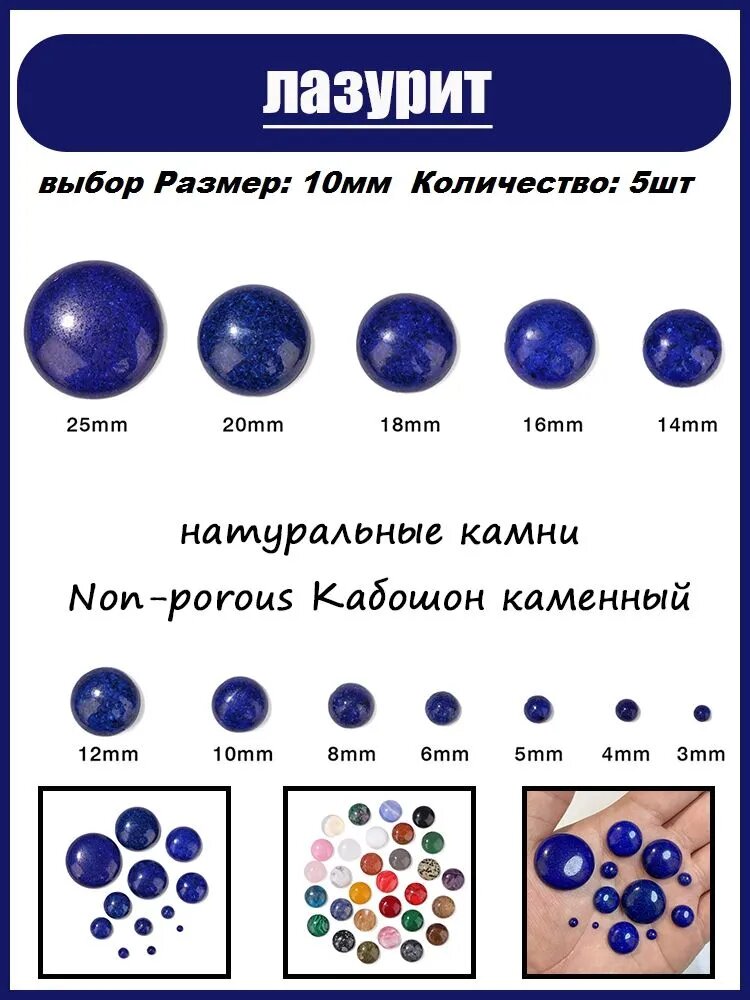 лазурит

выбор Размер: 10мм Количество: 5шт

25mm 20mm 18mm 16mm 14mm

натуральные камни

Non-porous Кабошон каменный

12mm 10mm 8mm 6mm 5mm 4mm 3mm